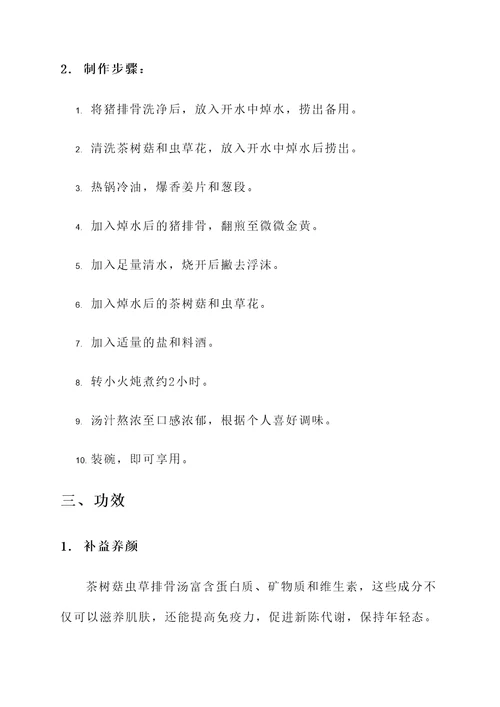 2. 制作步骤：

1. 将猪排骨洗净后，放入开水中焯水，捞出备用。

2. 清洗茶树菇和虫草花，放入开水中焯水后捞出。

3. 热锅冷油，爆香姜片和葱段。

4. 加入焯水后的猪排骨，翻煎至微微金黄。

5. 加入足量清水，烧开后撇去浮沫。

6. 加入焯水后的茶树菇和虫草花。

7. 加入适量的盐和料酒。

8. 转小火炖煮约2小时。

9. 汤汁熬浓至口感浓郁，根据个人喜好调味。

10. 装碗，即可享用。

三、功效

1. 补益养颜

茶树菇虫草排骨汤富含蛋白质、矿物质和维生素，这些成分不仅可以滋养肌肤，还能提高免疫力，促进新陈代谢，保持年轻态。